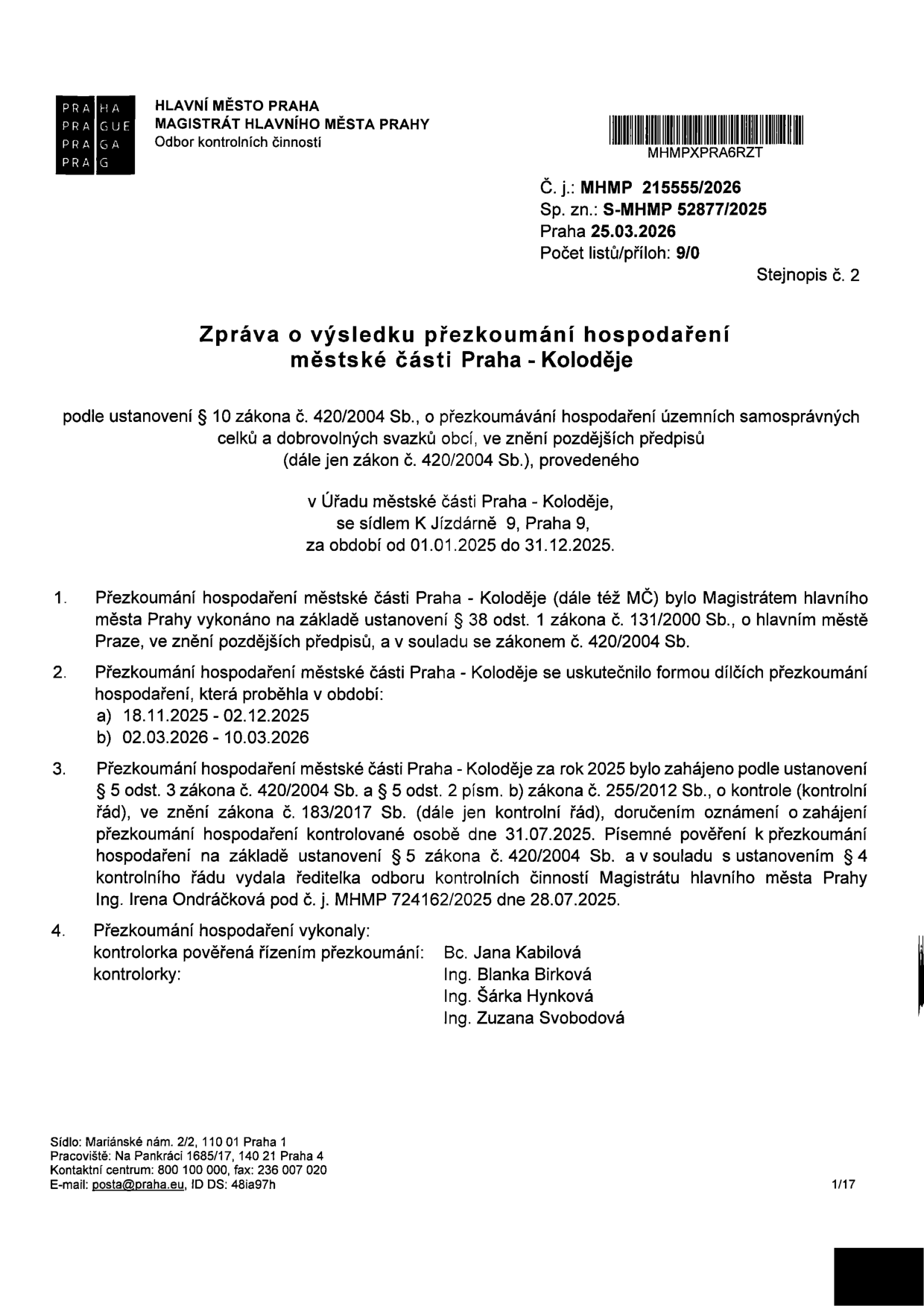 PRA HA
PRA GUE
PRA GA
PRA G

HLAVNÍ MĚSTO PRAHA
MAGISTRÁT HLAVNÍHO MĚSTA PRAHY
Odbor kontrolních činností

MHMPXPRA6RZT

Č. j.: MHMP 215555/2026
Sp. zn.: S-MHMP 52877/2025
Praha 25.03.2026
Počet listů/příloh: 9/0

Stejnopis č. 2

Zpráva o výsledku přezkoumání hospodaření
městské části Praha - Koloděje

podle ustanovení § 10 zákona č. 420/2004 Sb., o přezkoumávání hospodaření územních samosprávných celků a dobrovolných svazků obcí, ve znění pozdějších předpisů (dále jen zákon č. 420/2004 Sb.), provedeného

v Úřadu městské části Praha - Koloděje,
se sídlem K Jízdárně 9, Praha 9,
za období od 01.01.2025 do 31.12.2025.

1. Přezkoumání hospodaření městské části Praha - Koloděje (dále též MČ) bylo Magistrátem hlavního města Prahy vykonáno na základě ustanovení § 38 odst. 1 zákona č. 131/2000 Sb., o hlavním městě Praze, ve znění pozdějších předpisů, a v souladu se zákonem č. 420/2004 Sb.

2. Přezkoumání hospodaření městské části Praha - Koloděje se uskutečnilo formou dílčích přezkoumání hospodaření, která proběhla v období:
a) 18.11.2025 - 02.12.2025
b) 02.03.2026 - 10.03.2026

3. Přezkoumání hospodaření městské části Praha - Koloděje za rok 2025 bylo zahájeno podle ustanovení § 5 odst. 3 zákona č. 420/2004 Sb. a § 5 odst. 2 písm. b) zákona č. 255/2012 Sb., o kontrole (kontrolní řád), ve znění zákona č. 183/2017 Sb. (dále jen kontrolní řád), doručením oznámení o zahájení přezkoumání hospodaření kontrolované osobě dne 31.07.2025. Písemné pověření k přezkoumání hospodaření na základě ustanovení § 5 zákona č. 420/2004 Sb. a v souladu s ustanovením § 4 kontrolního řádu vydala ředitelka odboru kontrolních činností Magistrátu hlavního města Prahy Ing. Irena Ondráčková pod č. j. MHMP 724162/2025 dne 28.07.2025.

4. Přezkoumání hospodaření vykonaly:
kontrolorka pověřená řízením přezkoumání: Bc. Jana Kabilová
kontrolorky: Ing. Blanka Birková
Ing. Šárka Hynková
Ing. Zuzana Svobodová

Sídlo: Mariánské nám. 2/2, 110 01 Praha 1
Pracoviště: Na Pankráci 1685/17, 140 21 Praha 4
Kontaktní centrum: 800 100 000, fax: 236 007 020
E-mail: posta@praha.eu, ID DS: 48ia97h

1/17